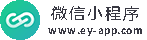 微信小程序
www.ey-app.com